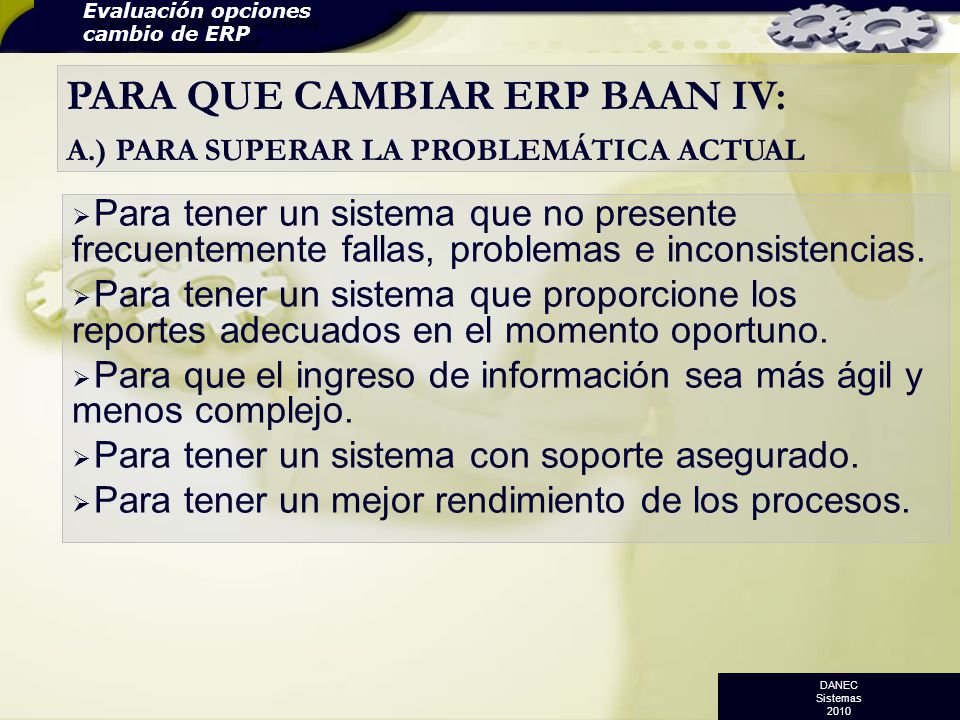 Evaluación opciones cambio de ERP

PARA QUE CAMBIAR ERP BAAN IV:

A.) PARA SUPERAR LA PROBLEMÁTICA ACTUAL

➢Para tener un sistema que no presente frecuentemente fallas, problemas e inconsistencias.

➢Para tener un sistema que proporcione los reportes adecuados en el momento oportuno.

➢Para que el ingreso de información sea más ágil y menos complejo.

➢Para tener un sistema con soporte asegurado.

➢Para tener un mejor rendimiento de los procesos.

DANEC
Sistemas
2010